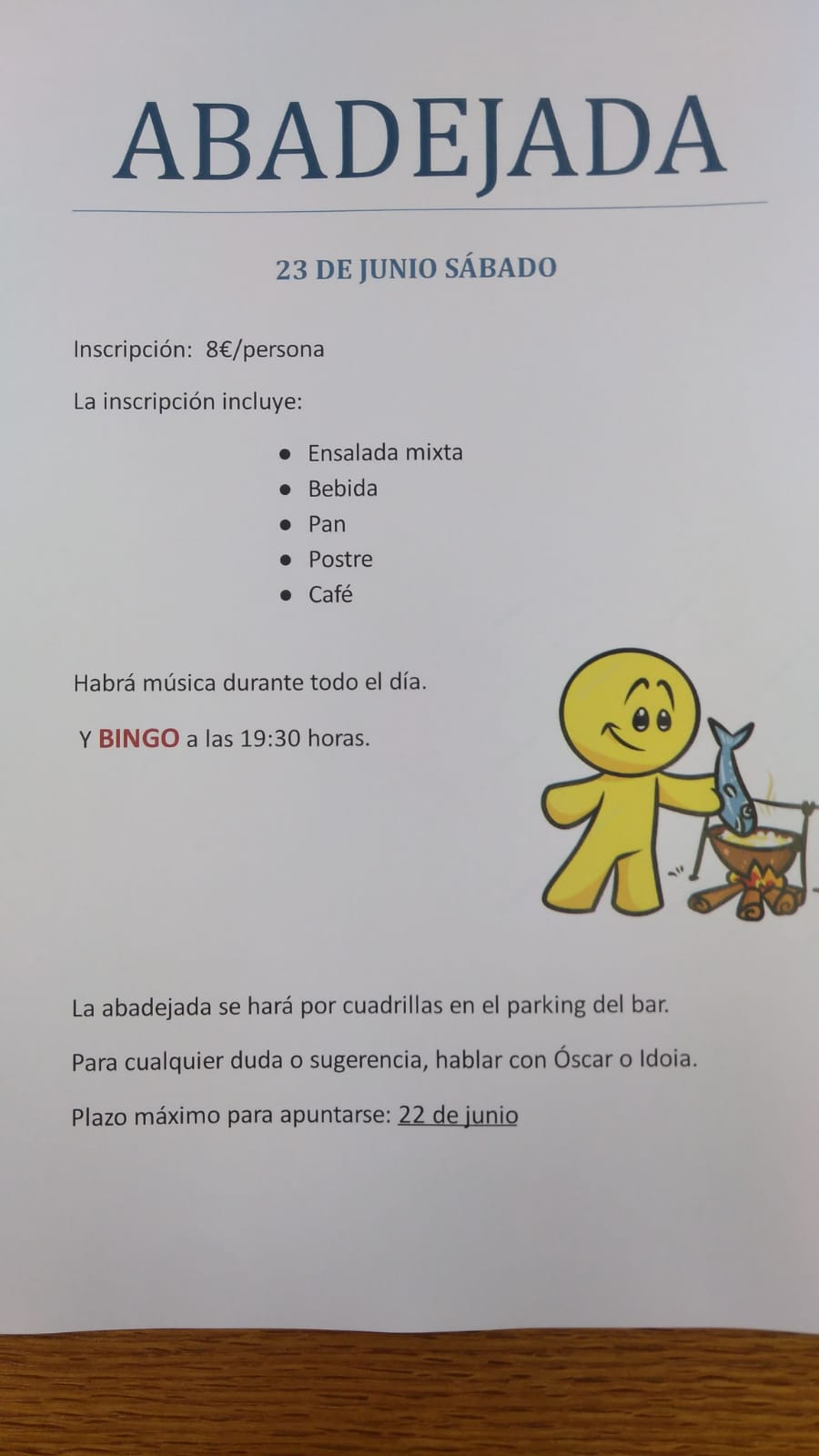 ABADEJADA

23 DE JUNIO SÁBADO

Inscripción: 8€/persona

La inscripción incluye:

- Ensalada mixta
- Bebida
- Pan
- Postre
- Café

Habrá música durante todo el día.

Y BINGO a las 19:30 horas.

La abadejada se hará por cuadrillas en el parking del bar.

Para cualquier duda o sugerencia, hablar con Óscar o Idoia.

Plazo máximo para apuntarse: 22 de junio